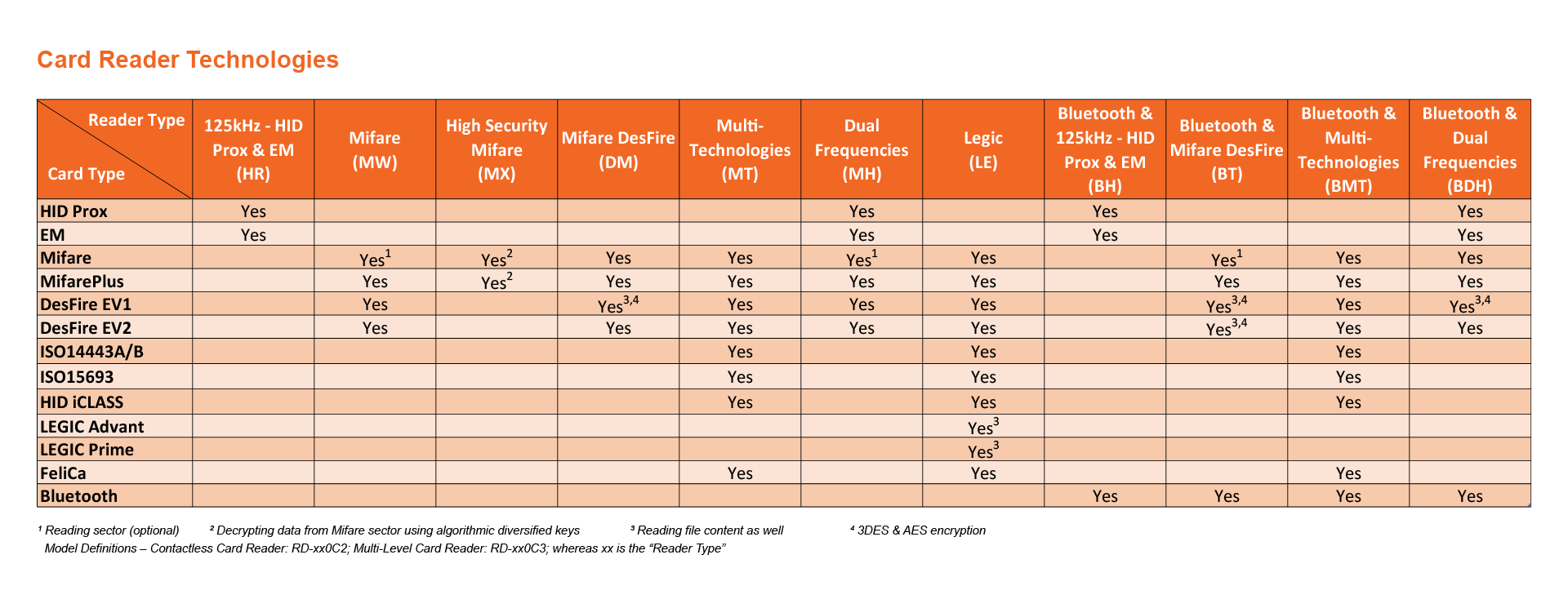 Card Reader Technologies

| Reader Type / Card Type | 125kHz - HID Prox & EM (HR) | Mifare (MW) | High Security Mifare (MX) | Mifare DesFire (DM) | Multi-Technologies (MT) | Dual Frequencies (MH) | Legic (LE) | Bluetooth & 125kHz - HID Prox & EM (BH) | Bluetooth & Mifare DesFire (BT) | Bluetooth & Multi-Technologies (BMT) | Bluetooth & Dual Frequencies (BDH) |
|---|---|---|---|---|---|---|---|---|---|---|---|
| HID Prox | Yes | | | | | Yes | | Yes | | | Yes |
| EM | Yes | | | | | Yes | | Yes | | | Yes |
| Mifare | | Yes$^1$ | Yes$^2$ | Yes | Yes | Yes$^1$ | Yes | | Yes$^1$ | Yes | Yes |
| MifarePlus | | Yes | Yes$^2$ | Yes | Yes | Yes | Yes | | Yes | Yes | Yes |
| DesFire EV1 | | Yes | | Yes$^{3,4}$ | Yes | Yes | Yes | | Yes$^{3,4}$ | Yes | Yes$^{3,4}$ |
| DesFire EV2 | | Yes | | Yes | Yes | Yes | Yes | | Yes$^{3,4}$ | Yes | Yes |
| ISO14443A/B | | | | | Yes | | Yes | | | Yes | |
| ISO15693 | | | | | Yes | | Yes | | | Yes | |
| HID iCLASS | | | | | Yes | | Yes | | | Yes | |
| LEGIC Advant | | | | | | | Yes$^3$ | | | | |
| LEGIC Prime | | | | | | | Yes$^3$ | | | | |
| FeliCa | | | | | Yes | | Yes | | | Yes | |
| Bluetooth | | | | | | | | Yes | Yes | Yes | Yes |

¹ Reading sector (optional) ² Decrypting data from Mifare sector using algorithmic diversified keys ³ Reading file content as well ⁴ 3DES & AES encryption
Model Definitions – Contactless Card Reader: RD-xx0C2; Multi-Level Card Reader: RD-xx0C3; whereas xx is the “Reader Type”